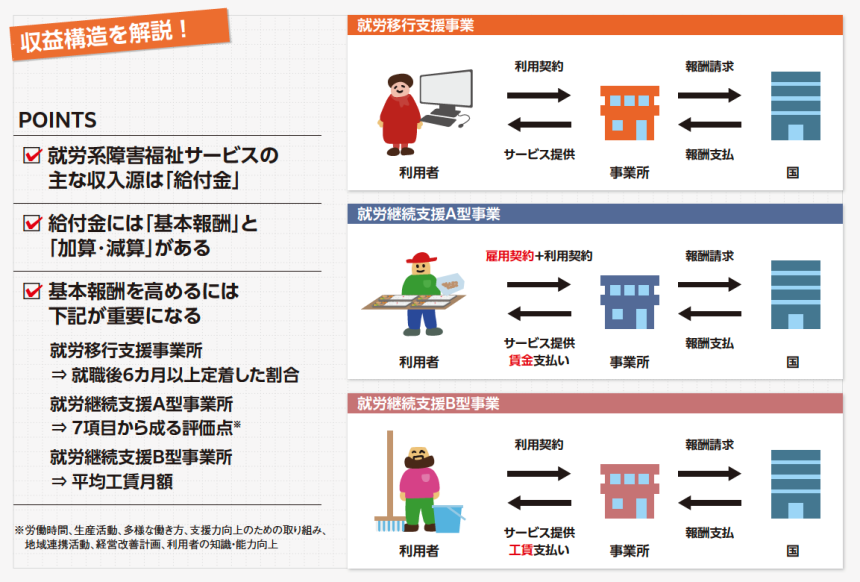 収益構造を解説！

POINTS

就労系障害福祉サービスの主な収入源は「給付金」

給付金には「基本報酬」と「加算・減算」がある

基本報酬を高めるには下記が重要になる

就労移行支援事業所
⇒ 就職後6カ月以上定着した割合

就労継続支援A型事業所
⇒ 7項目から成る評価点※

就労継続支援B型事業所
⇒ 平均工賃月額

※労働時間、生産活動、多様な働き方、支援力向上のための取り組み、地域連携活動、経営改善計画、利用者の知識・能力向上

就労移行支援事業

利用契約
サービス提供
報酬請求
報酬支払
利用者
事業所
国

就労継続支援A型事業

雇用契約+利用契約
サービス提供
賃金支払い
報酬請求
報酬支払
利用者
事業所
国

就労継続支援B型事業

利用契約
サービス提供
工賃支払い
報酬請求
報酬支払
利用者
事業所
国